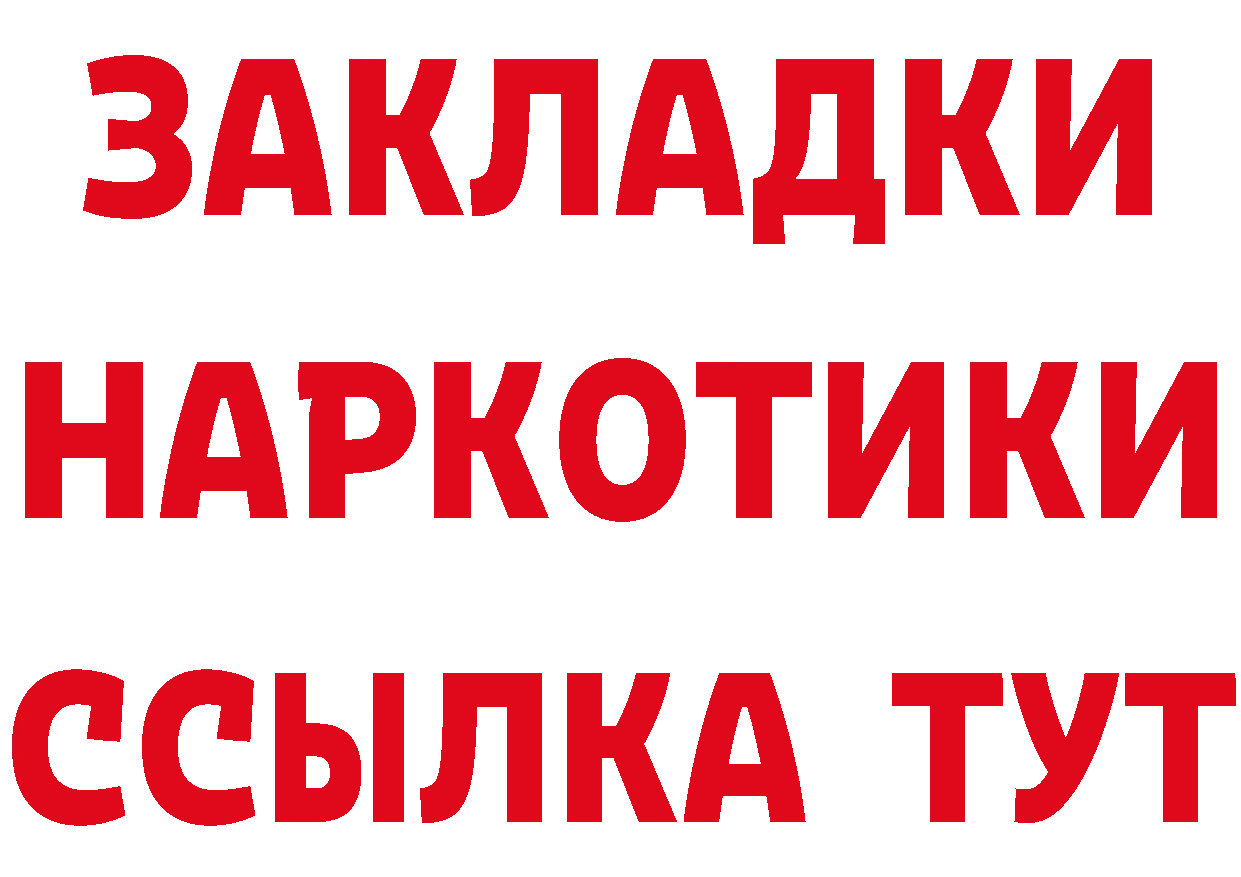 ЗАКЛАДКИ НАРКОТИКИ ССЫЛКА ТУТ